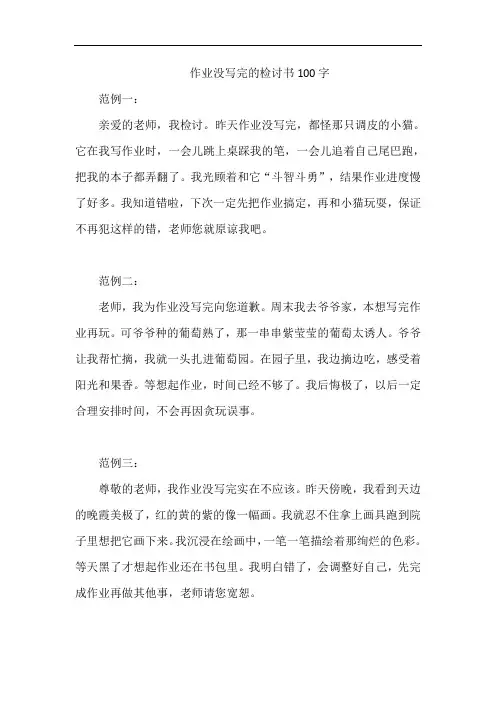 作业没写完的检讨书 100 字

范例一：

亲爱的老师，我检讨。昨天作业没写完，都怪那只调皮的小猫。它在我写作业时，一会儿跳上桌踩我的笔，一会儿追着自己尾巴跑，把我的本子都弄翻了。我光顾着和它“斗智斗勇”，结果作业进度慢了好多。我知道错啦，下次一定先把作业搞定，再和小猫玩耍，保证不再犯这样的错，老师您就原谅我吧。

范例二：

老师，我为作业没写完向您道歉。周末我去爷爷家，本想写完作业再玩。可爷爷种的葡萄熟了，那一串串紫莹莹的葡萄太诱人。爷爷让我帮忙摘，我就一头扎进葡萄园。在园子里，我边摘边吃，感受着阳光和果香。等想起作业，时间已经不够了。我后悔极了，以后一定合理安排时间，不会再因贪玩误事。

范例三：

尊敬的老师，我作业没写完实在不应该。昨天傍晚，我看到天边的晚霞美极了，红的黄的紫的像一幅画。我就忍不住拿上画具跑到院子里想把它画下来。我沉浸在绘画中，一笔一笔描绘着那绚烂的色彩。等天黑了才想起作业还在书包里。我明白错了，会调整好自己，先完成作业再做其他事，老师请您宽恕。